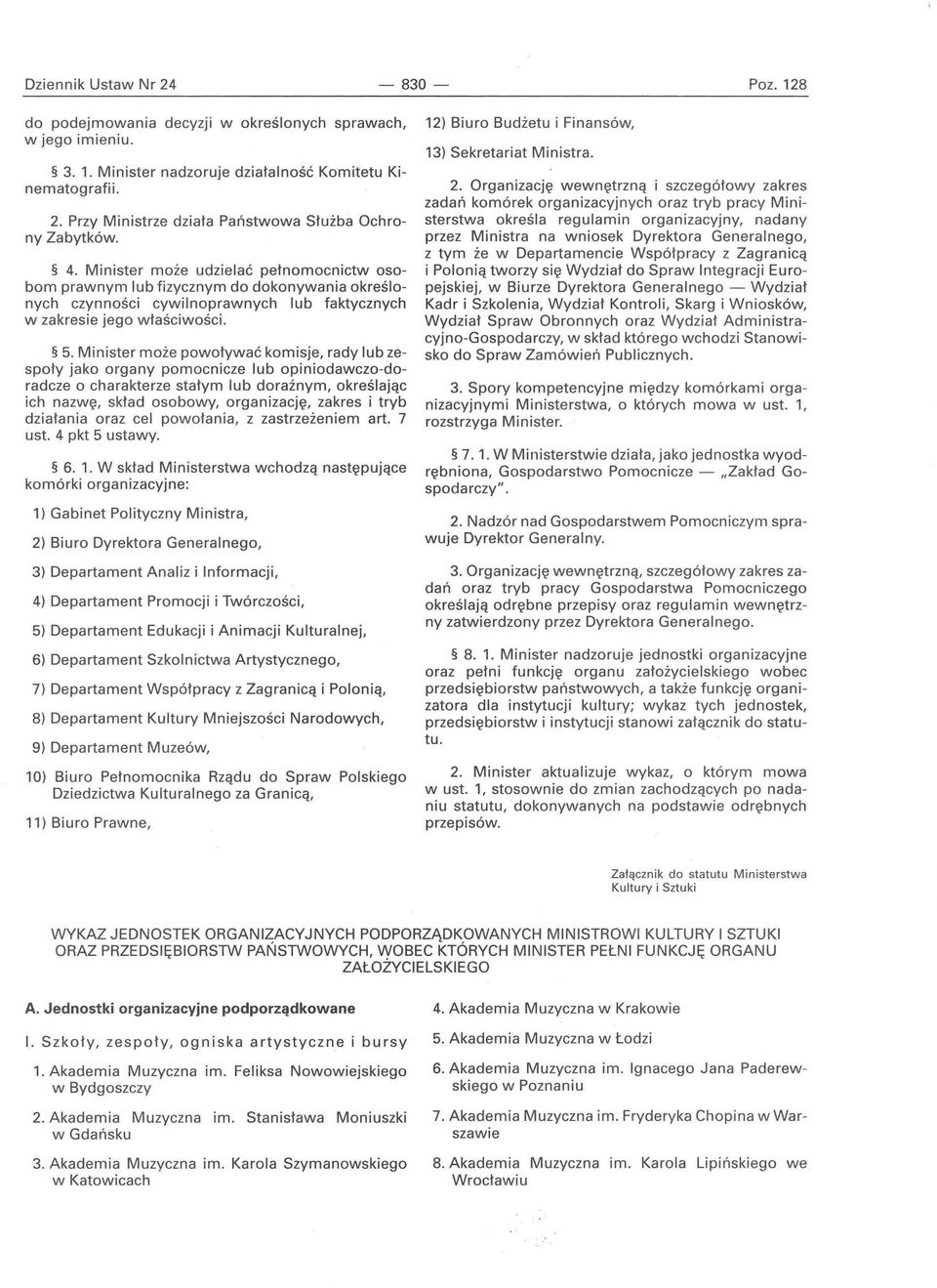 Dziennik Ustaw Nr 24 — 830 — Poz. 128

do podejmowania decyzji w określonych sprawach, w jego imieniu.

§ 3. 1. Minister nadzoruje działalność Komitetu Kinematografii.

2. Przy Ministrze działa Państwowa Służba Ochrony Zabytków.

§ 4. Minister może udzielać pełnomocnictw osobom prawnym lub fizycznym do dokonywania określonych czynności cywilnoprawnych lub faktycznych w zakresie jego właściwości.

§ 5. Minister może powoływać komisje, rady lub zespoły jako organy pomocnicze lub opiniodawczo-doradcze o charakterze stałym lub doraźnym, określając ich nazwę, skład osobowy, organizację, zakres i tryb działania oraz cel powołania, z zastrzeżeniem art. 7 ust. 4 pkt 5 ustawy.

§ 6. 1. W skład Ministerstwa wchodzą następujące komórki organizacyjne:

1) Gabinet Polityczny Ministra,

2) Biuro Dyrektora Generalnego,

3) Departament Analiz i Informacji,

4) Departament Promocji i Twórczości,

5) Departament Edukacji i Animacji Kulturalnej,

6) Departament Szkolnictwa Artystycznego,

7) Departament Współpracy z Zagranicą i Polonią,

8) Departament Kultury Mniejszości Narodowych,

9) Departament Muzeów,

10) Biuro Pełnomocnika Rządu do Spraw Polskiego Dziedzictwa Kulturalnego za Granicą,

11) Biuro Prawne,

12) Biuro Budżetu i Finansów,

13) Sekretariat Ministra.

2. Organizację wewnętrzną i szczegółowy zakres zadań komórek organizacyjnych oraz tryb pracy Ministerstwa określa regulamin organizacyjny, nadany przez Ministra na wniosek Dyrektora Generalnego, z tym że w Departamencie Współpracy z Zagranicą i Polonią tworzy się Wydział do Spraw Integracji Europejskiej, w Biurze Dyrektora Generalnego — Wydział Kadr i Szkolenia, Wydział Kontroli, Skarg i Wniosków, Wydział Spraw Obronnych oraz Wydział Administracyjno-Gospodarczy, w skład którego wchodzi Stanowisko do Spraw Zamówień Publicznych.

3. Spory kompetencyjne między komórkami organizacyjnymi Ministerstwa, o których mowa w ust. 1, rozstrzyga Minister.

§ 7. 1. W Ministerstwie działa, jako jednostka wyodrębniona, Gospodarstwo Pomocnicze — „Zakład Gospodarczy".

2. Nadzór nad Gospodarstwem Pomocniczym sprawuje Dyrektor Generalny.

3. Organizację wewnętrzną, szczegółowy zakres zadań oraz tryb pracy Gospodarstwa Pomocniczego określają odrębne przepisy oraz regulamin wewnętrzny zatwierdzony przez Dyrektora Generalnego.

§ 8. 1. Minister nadzoruje jednostki organizacyjne oraz pełni funkcję organu założycielskiego wobec przedsiębiorstw państwowych, a także funkcję organizatora dla instytucji kultury; wykaz tych jednostek, przedsiębiorstw i instytucji stanowi załącznik do statutu.

2. Minister aktualizuje wykaz, o którym mowa w ust. 1, stosownie do zmian zachodzących po nadaniu statutu, dokonywanych na podstawie odrębnych przepisów.

Załącznik do statutu Ministerstwa Kultury i Sztuki

WYKAZ JEDNOSTEK ORGANIZACYJNYCH PODPORZĄDKOWANYCH MINISTROWI KULTURY I SZTUKI ORAZ PRZEDSIĘBIORSTW PAŃSTWOWYCH, WOBEC KTÓRYCH MINISTER PEŁNI FUNKCJĘ ORGANU ZAŁOŻYCIELSKIEGO

A. Jednostki organizacyjne podporządkowane

I. Szkoły, zespoły, ogniska artystyczne i bursy

1. Akademia Muzyczna im. Feliksa Nowowiejskiego w Bydgoszczy

2. Akademia Muzyczna im. Stanisława Moniuszki w Gdańsku

3. Akademia Muzyczna im. Karola Szymanowskiego w Katowicach

4. Akademia Muzyczna w Krakowie

5. Akademia Muzyczna w Łodzi

6. Akademia Muzyczna im. Ignacego Jana Paderewskiego w Poznaniu

7. Akademia Muzyczna im. Fryderyka Chopina w Warszawie

8. Akademia Muzyczna im. Karola Lipińskiego we Wrocławiu